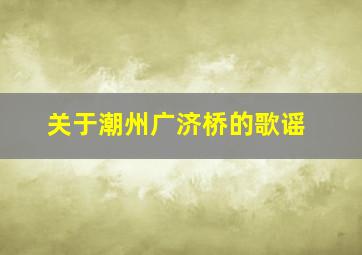 关于潮州广济桥的歌谣